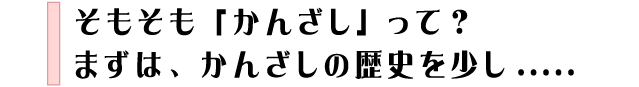 そもそも「かんざし」って？
まずは、かんざしの歴史を少し.....